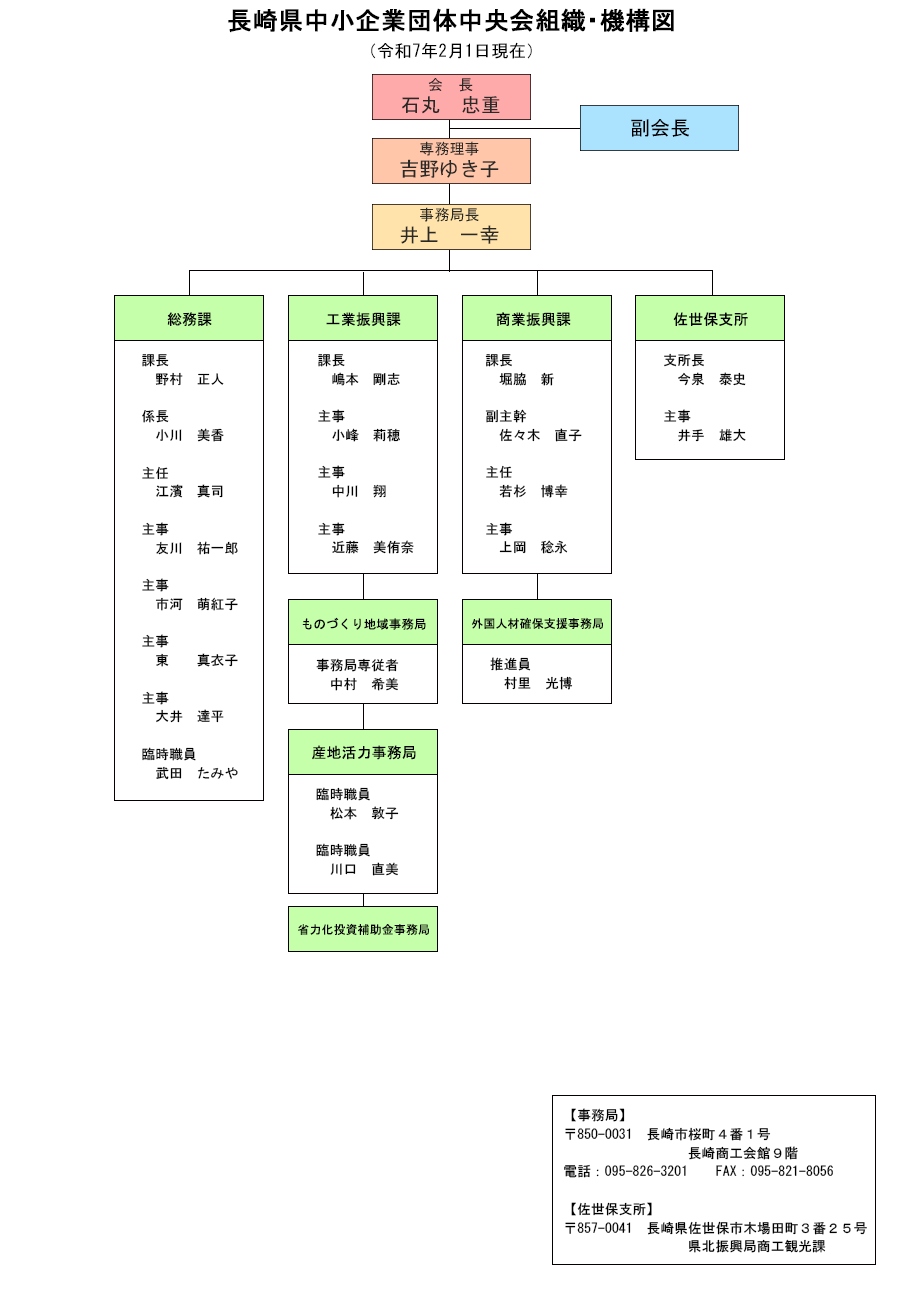 長崎県中小企業団体中央会組織･機構図
（令和7年2月1日現在）

会　長
石丸　忠重

副会長

専務理事
吉野ゆき子

事務局長
井上　一幸

総務課
課長
野村　正人
係長
小川　美香
主任
江濱　真司
主事
友川　祐一郎
主事
市河　萌紅子
主事
東　　真衣子
主事
大井　達平
臨時職員
武田　たみや

工業振興課
課長
嶋本　剛志
主事
小峰　莉穂
主事
中川　翔
主事
近藤　美侑奈

ものづくり地域事務局
事務局専従者
中村　希美

産地活力事務局
臨時職員
松本　敦子
臨時職員
川口　直美

省力化投資補助金事務局

商業振興課
課長
堀脇　新
副主幹
佐々木　直子
主任
若杉　博幸
主事
上岡　稔永

外国人材確保支援事務局
推進員
村里　光博

佐世保支所
支所長
今泉　泰史
主事
井手　雄大

【事務局】
〒850-0031　長崎市桜町４番１号
長崎商工会館９階
電話：095-826-3201　FAX：095-821-8056

【佐世保支所】
〒857-0041　長崎県佐世保市木場田町３番２５号
県北振興局商工観光課